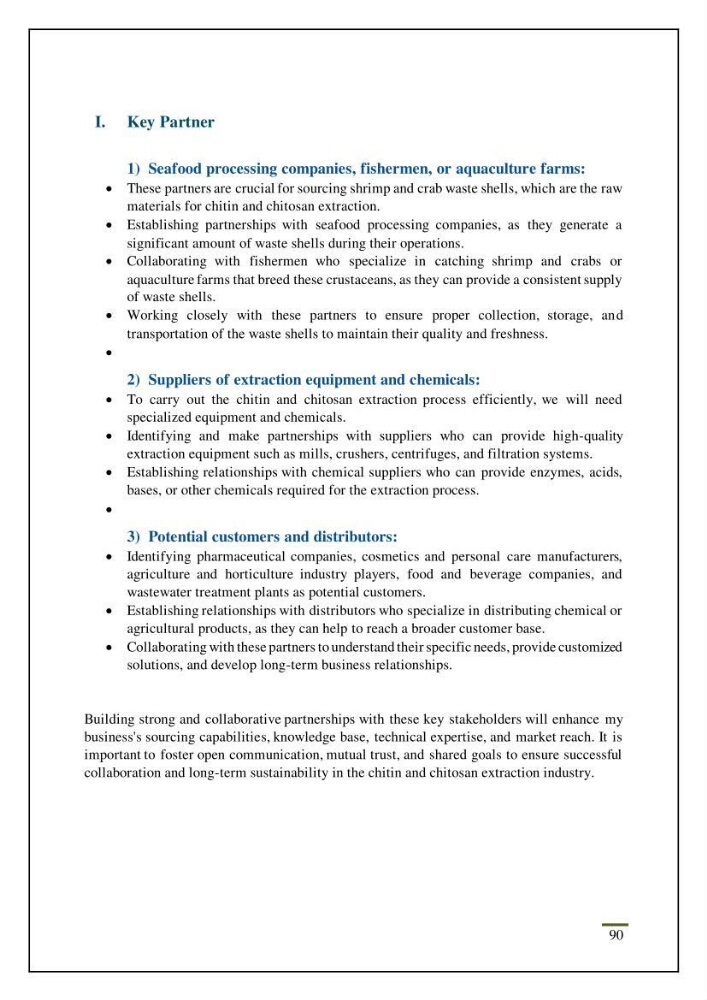 I. Key Partner

1) Seafood processing companies, fishermen, or aquaculture farms:

• These partners are crucial for sourcing shrimp and crab waste shells, which are the raw materials for chitin and chitosan extraction.
• Establishing partnerships with seafood processing companies, as they generate a significant amount of waste shells during their operations.
• Collaborating with fishermen who specialize in catching shrimp and crabs or aquaculture farms that breed these crustaceans, as they can provide a consistent supply of waste shells.
• Working closely with these partners to ensure proper collection, storage, and transportation of the waste shells to maintain their quality and freshness.
•

2) Suppliers of extraction equipment and chemicals:

• To carry out the chitin and chitosan extraction process efficiently, we will need specialized equipment and chemicals.
• Identifying and make partnerships with suppliers who can provide high-quality extraction equipment such as mills, crushers, centrifuges, and filtration systems.
• Establishing relationships with chemical suppliers who can provide enzymes, acids, bases, or other chemicals required for the extraction process.
•

3) Potential customers and distributors:

• Identifying pharmaceutical companies, cosmetics and personal care manufacturers, agriculture and horticulture industry players, food and beverage companies, and wastewater treatment plants as potential customers.
• Establishing relationships with distributors who specialize in distributing chemical or agricultural products, as they can help to reach a broader customer base.
• Collaborating with these partners to understand their specific needs, provide customized solutions, and develop long-term business relationships.

Building strong and collaborative partnerships with these key stakeholders will enhance my business's sourcing capabilities, knowledge base, technical expertise, and market reach. It is important to foster open communication, mutual trust, and shared goals to ensure successful collaboration and long-term sustainability in the chitin and chitosan extraction industry.

90